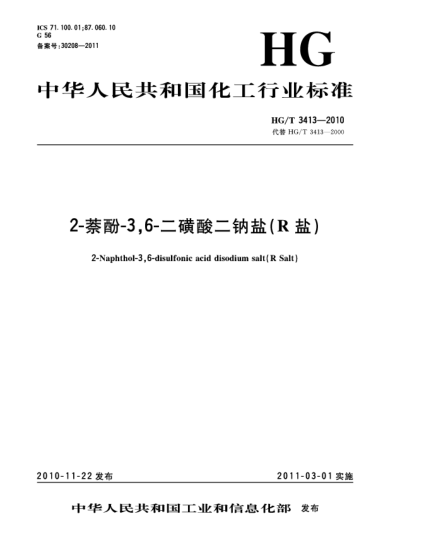 ICS 71.100.01;87.060.10
G 56
备案号:30208—2011

HG

中华人民共和国化工行业标准

HG/T 3413—2010
代替 HG/T 3413—2000

2-萘酚-3,6-二磺酸二钠盐(R 盐)

2-Naphthol-3,6-disulfonic acid disodium salt(R Salt)

2010-11-22 发布

2011-03-01 实施

中华人民共和国工业和信息化部 发布